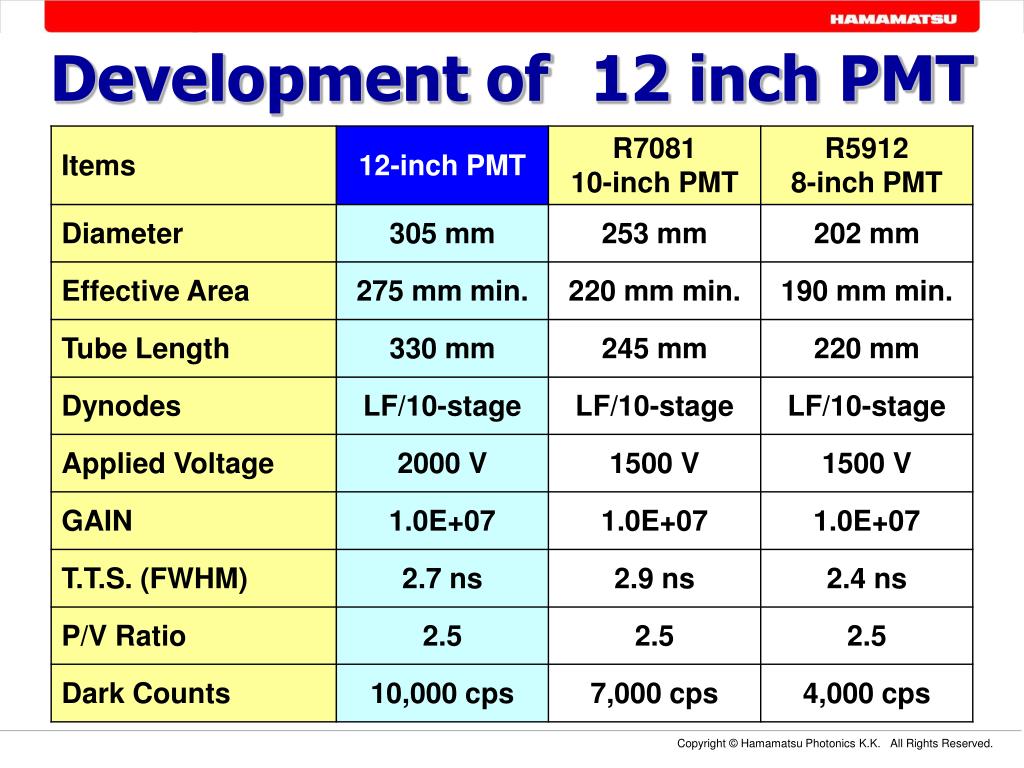 HAMAMATSU

Development of 12 inch PMT

| Items | 12-inch PMT | R7081 10-inch PMT | R5912 8-inch PMT |
|---|---|---|---|
| Diameter | 305 mm | 253 mm | 202 mm |
| Effective Area | 275 mm min. | 220 mm min. | 190 mm min. |
| Tube Length | 330 mm | 245 mm | 220 mm |
| Dynodes | LF/10-stage | LF/10-stage | LF/10-stage |
| Applied Voltage | 2000 V | 1500 V | 1500 V |
| GAIN | 1.0E+07 | 1.0E+07 | 1.0E+07 |
| T.T.S. (FWHM) | 2.7 ns | 2.9 ns | 2.4 ns |
| P/V Ratio | 2.5 | 2.5 | 2.5 |
| Dark Counts | 10,000 cps | 7,000 cps | 4,000 cps |

Copyright © Hamamatsu Photonics K.K. All Rights Reserved.